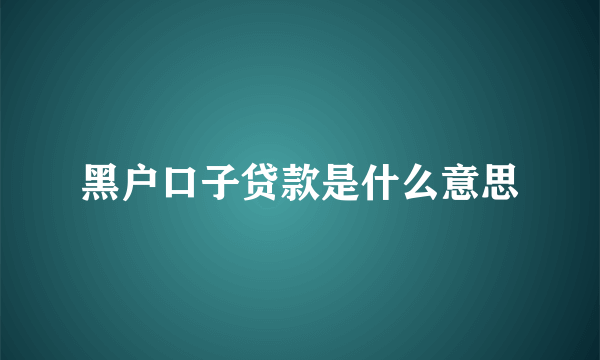 黑户口子贷款是什么意思